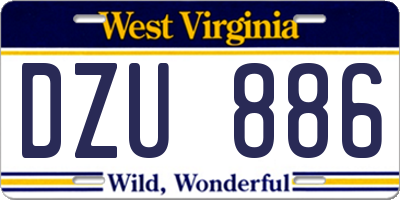 West Virginia

DZU 886

Wild, Wonderful